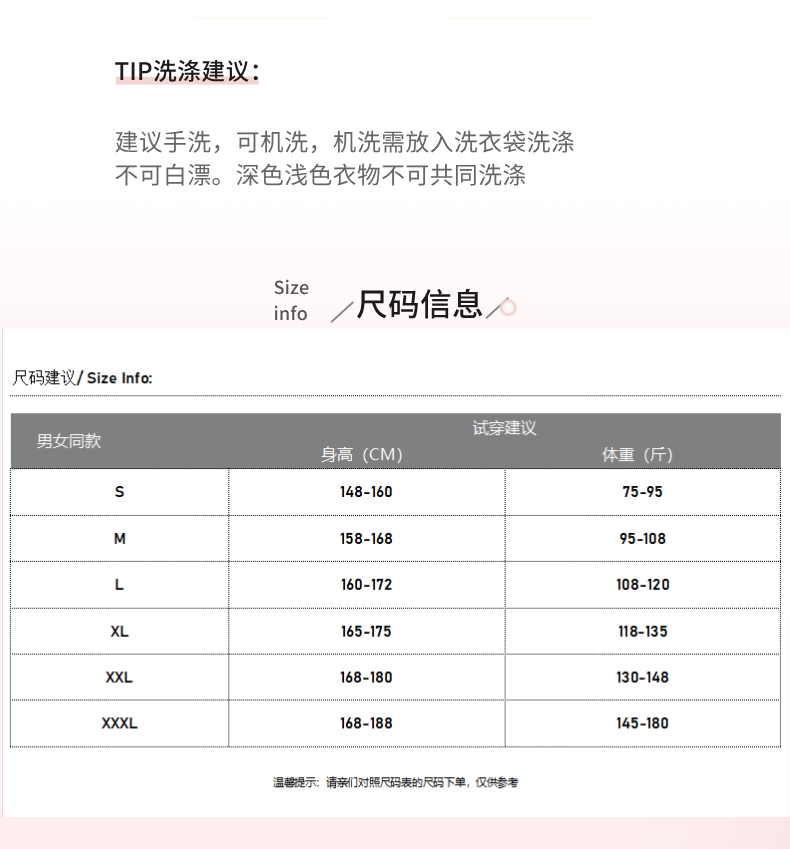 TIP洗涤建议：

建议手洗，可机洗，机洗需放入洗衣袋洗涤
不可白漂。深色浅色衣物不可共同洗涤

Size
info
尺码信息

尺码建议/ Size Info:

| 男女同款 | 试穿建议 |  |
|---|---|---|
|  | 身高（CM） | 体重（斤） |
| S | 148-160 | 75-95 |
| M | 158-168 | 95-108 |
| L | 160-172 | 108-120 |
| XL | 165-175 | 118-135 |
| XXL | 168-180 | 130-148 |
| XXXL | 168-188 | 145-180 |

温馨提示：请亲们对照尺码表的尺码下单，仅供参考